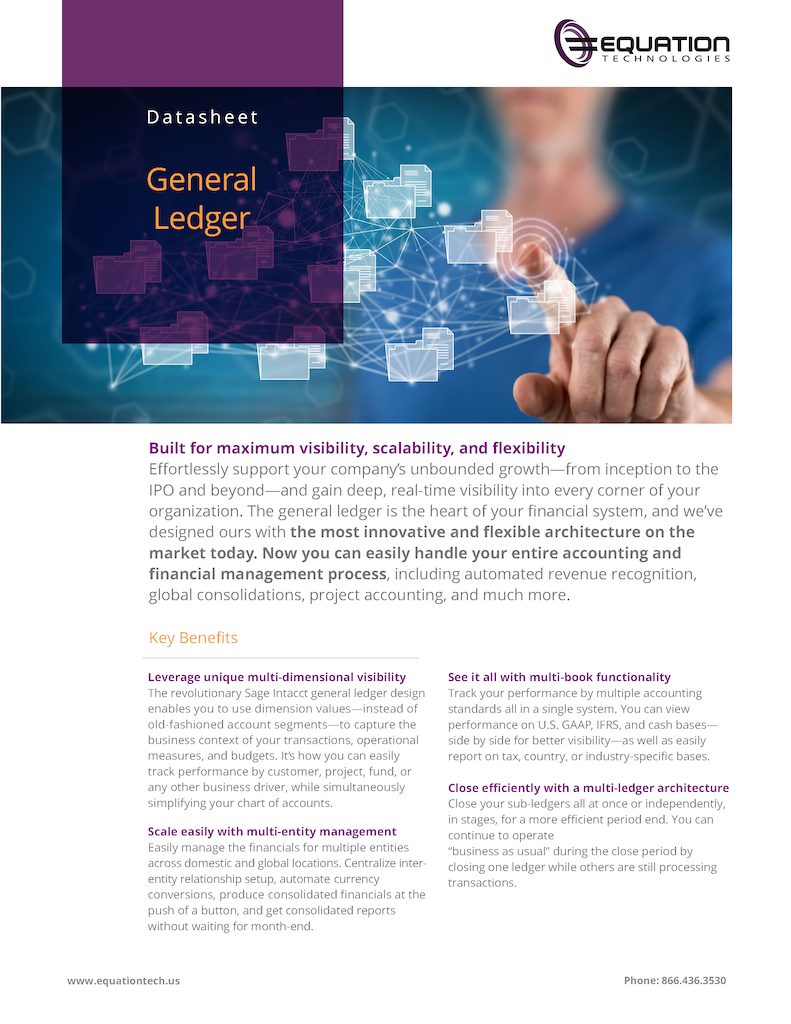 EQUATION
TECHNOLOGIES

Datasheet

General Ledger

Built for maximum visibility, scalability, and flexibility
Effortlessly support your company's unbounded growth—from inception to the IPO and beyond—and gain deep, real-time visibility into every corner of your organization. The general ledger is the heart of your financial system, and we've designed ours with the most innovative and flexible architecture on the market today. Now you can easily handle your entire accounting and financial management process, including automated revenue recognition, global consolidations, project accounting, and much more.

Key Benefits

Leverage unique multi-dimensional visibility
The revolutionary Sage Intacct general ledger design enables you to use dimension values—instead of old-fashioned account segments—to capture the business context of your transactions, operational measures, and budgets. It's how you can easily track performance by customer, project, fund, or any other business driver, while simultaneously simplifying your chart of accounts.

Scale easily with multi-entity management
Easily manage the financials for multiple entities across domestic and global locations. Centralize inter-entity relationship setup, automate currency conversions, produce consolidated financials at the push of a button, and get consolidated reports without waiting for month-end.

See it all with multi-book functionality
Track your performance by multiple accounting standards all in a single system. You can view performance on U.S. GAAP, IFRS, and cash bases—side by side for better visibility—as well as easily report on tax, country, or industry-specific bases.

Close efficiently with a multi-ledger architecture
Close your sub-ledgers all at once or independently, in stages, for a more efficient period end. You can continue to operate
"business as usual" during the close period by closing one ledger while others are still processing transactions.

www.equationtech.us

Phone: 866.436.3530